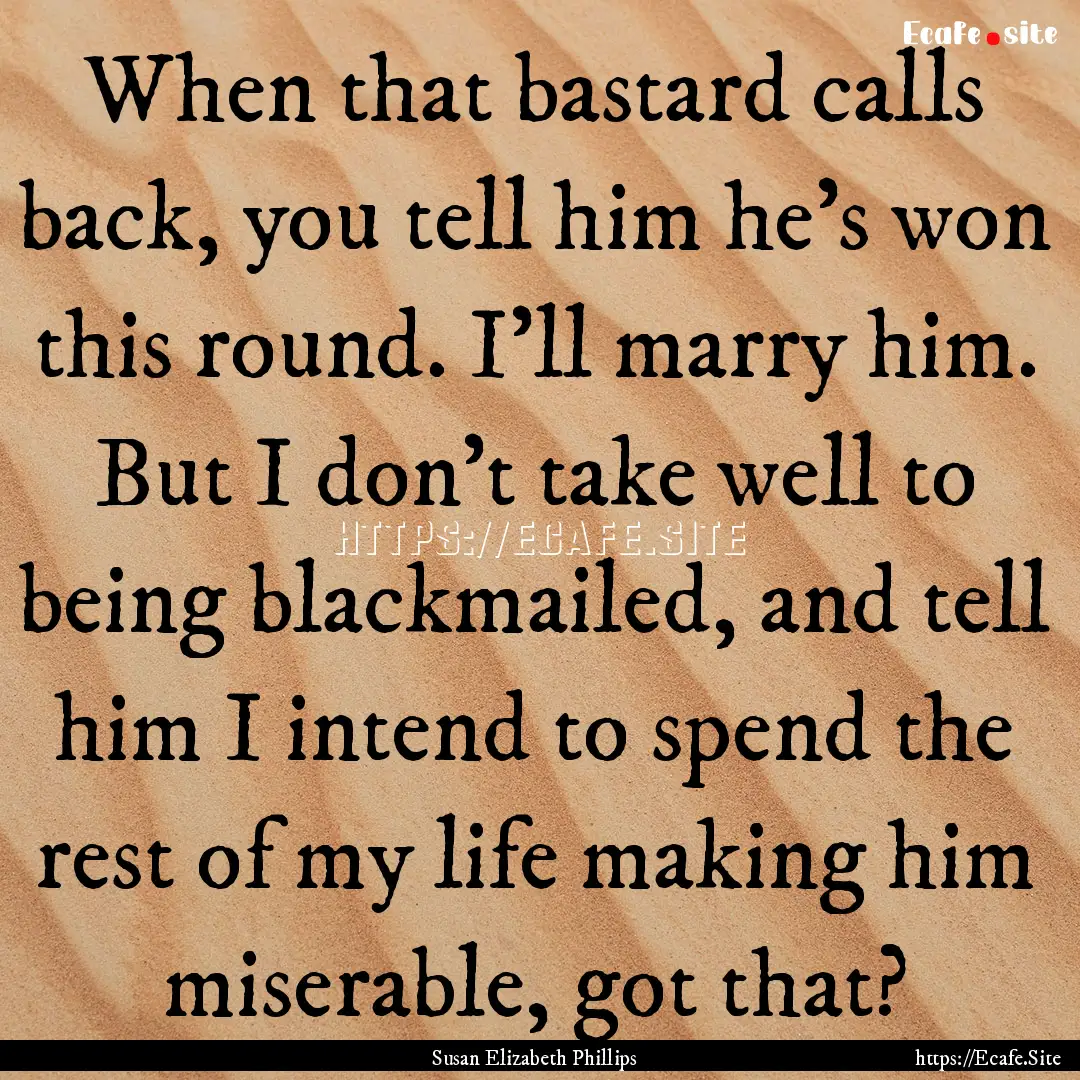 Ecafe.site

When that bastard calls back, you tell him he's won this round. I'll marry him. But I don't take well to being blackmailed, and tell him I intend to spend the rest of my life making him miserable, got that?

HTTPS://ECAFE.SITE

Susan Elizabeth Phillips https://Ecafe.Site